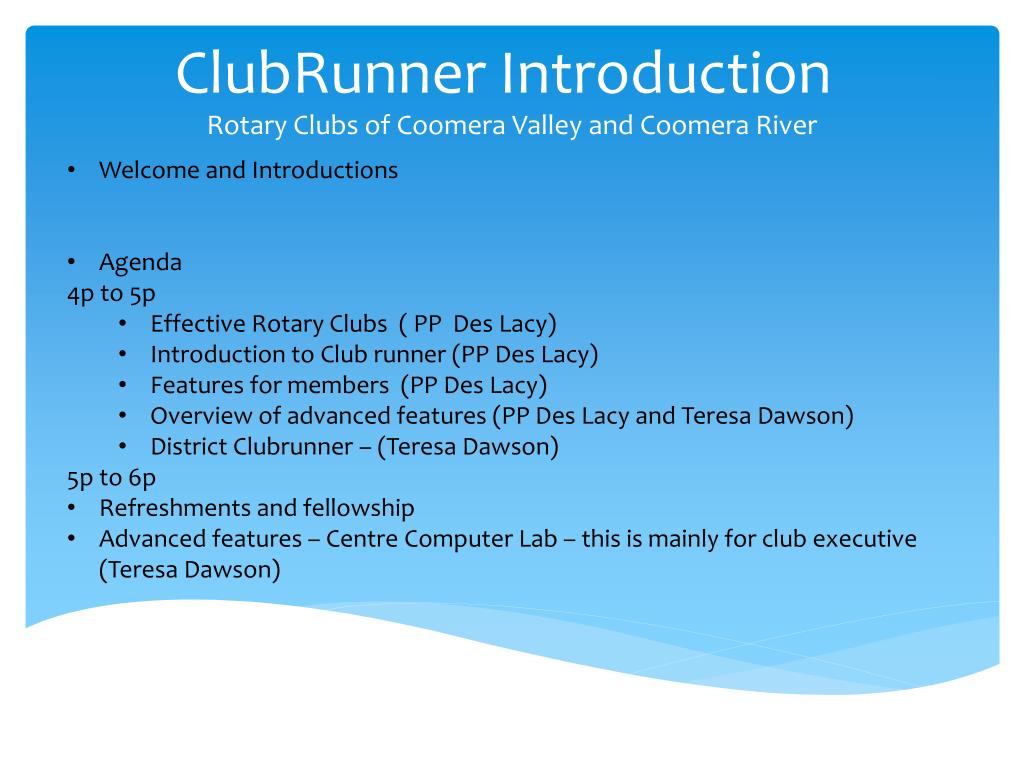 ClubRunner Introduction
Rotary Clubs of Coomera Valley and Coomera River

• Welcome and Introductions

• Agenda
4p to 5p
• Effective Rotary Clubs ( PP Des Lacy)
• Introduction to Club runner (PP Des Lacy)
• Features for members (PP Des Lacy)
• Overview of advanced features (PP Des Lacy and Teresa Dawson)
• District Clubrunner – (Teresa Dawson)
5p to 6p
• Refreshments and fellowship
• Advanced features – Centre Computer Lab – this is mainly for club executive (Teresa Dawson)